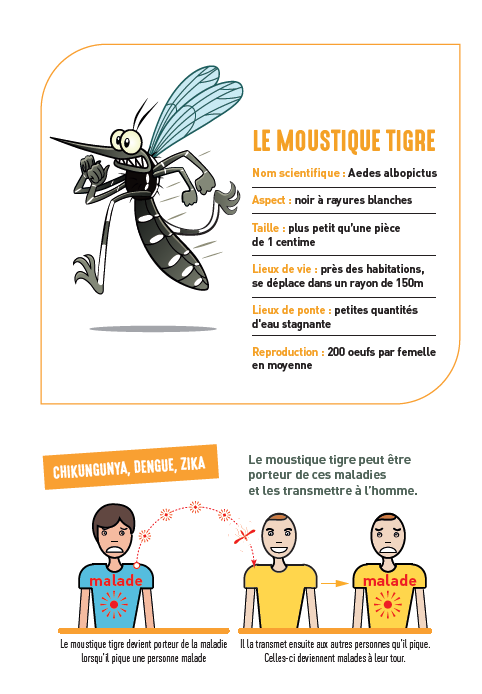 LE MOUSTIQUE TIGRE

Nom scientifique : Aedes albopictus

Aspect : noir à rayures blanches

Taille : plus petit qu'une pièce de 1 centime

Lieux de vie : près des habitations, se déplace dans un rayon de 150m

Lieux de ponte : petites quantités d'eau stagnante

Reproduction : 200 oeufs par femelle en moyenne

CHIKUNGUNYA, DENGUE, ZIKA

Le moustique tigre peut être porteur de ces maladies et les transmettre à l'homme.

malade

malade

Le moustique tigre devient porteur de la maladie lorsqu'il pique une personne malade

Il la transmet ensuite aux autres personnes qu'il pique. Celles-ci deviennent malades à leur tour.